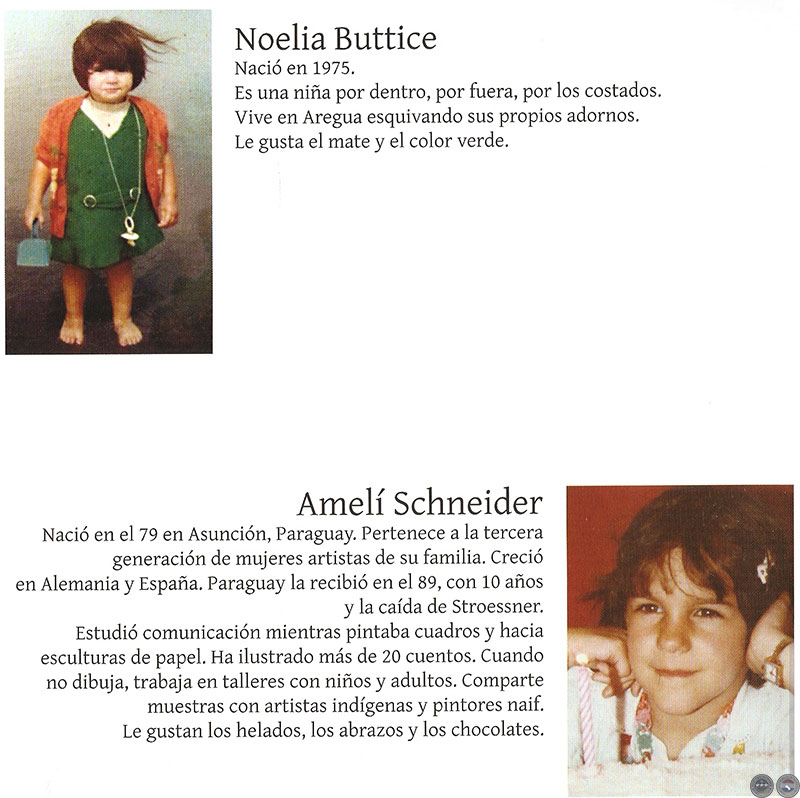 Noelia Buttice
Nació en 1975.
Es una niña por dentro, por fuera, por los costados.
Vive en Aregua esquivando sus propios adornos.
Le gusta el mate y el color verde.

Amelí Schneider
Nació en el 79 en Asunción, Paraguay. Pertenece a la tercera generación de mujeres artistas de su familia. Creció en Alemania y España. Paraguay la recibió en el 89, con 10 años y la caída de Stroessner.
Estudió comunicación mientras pintaba cuadros y hacia esculturas de papel. Ha ilustrado más de 20 cuentos. Cuando no dibuja, trabaja en talleres con niños y adultos. Comparte muestras con artistas indígenas y pintores naif.
Le gustan los helados, los abrazos y los chocolates.